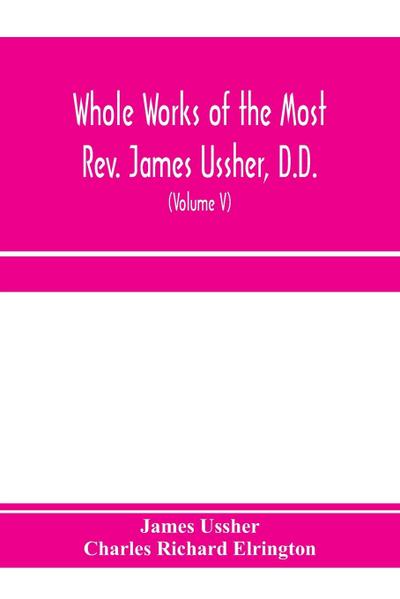 Whole Works of the Most Rev. James Ussher, D.D.

(Volume V)

James Ussher
Charles Richard Elrington